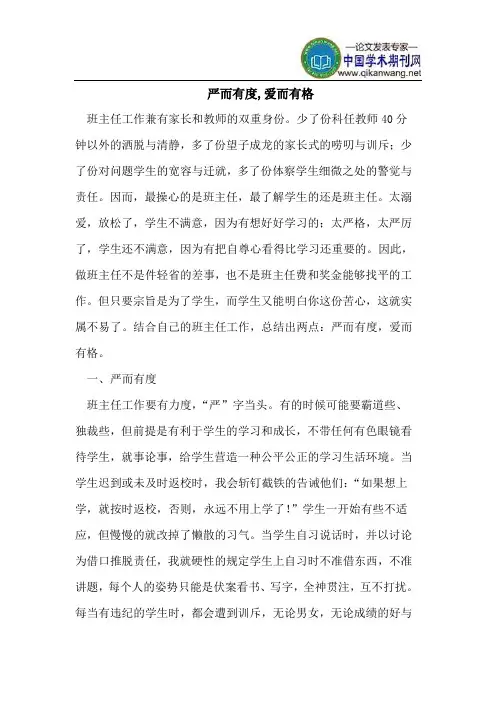 —论文发表专家—
中国学术期刊网
www.qikanwang.net

严而有度,爱而有格

班主任工作兼有家长和教师的双重身份。少了份科任教师40分钟以外的洒脱与清静，多了份望子成龙的家长式的唠叨与训斥；少了份对问题学生的宽容与迁就，多了份体察学生细微之处的警觉与责任。因而，最操心的是班主任，最了解学生的还是班主任。太溺爱，放松了，学生不满意，因为有想好好学习的；太严格，太严厉了，学生还不满意，因为有把自尊心看得比学习还重要的。因此，做班主任不是件轻省的差事，也不是班主任费和奖金能够找平的工作。但只要宗旨是为了学生，而学生又能明白你这份苦心，这就实属不易了。结合自己的班主任工作，总结出两点：严而有度，爱而有格。

一、严而有度

班主任工作要有力度，“严”字当头。有的时候可能要霸道些、独裁些，但前提是有利于学生的学习和成长，不带任何有色眼镜看待学生，就事论事，给学生营造一种公平公正的学习生活环境。当学生迟到或未及时返校时，我会斩钉截铁的告诫他们：“如果想上学，就按时返校，否则，永远不用上学了！”学生一开始有些不适应，但慢慢的就改掉了懒散的习气。当学生自习说话时，并以讨论为借口推脱责任，我就硬性的规定学生上自习时不准借东西，不准讲题，每个人的姿势只能是伏案看书、写字，全神贯注，互不打扰。每当有违纪的学生时，都会遭到训斥，无论男女，无论成绩的好与